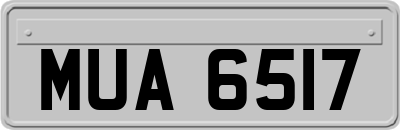 MUA 6517